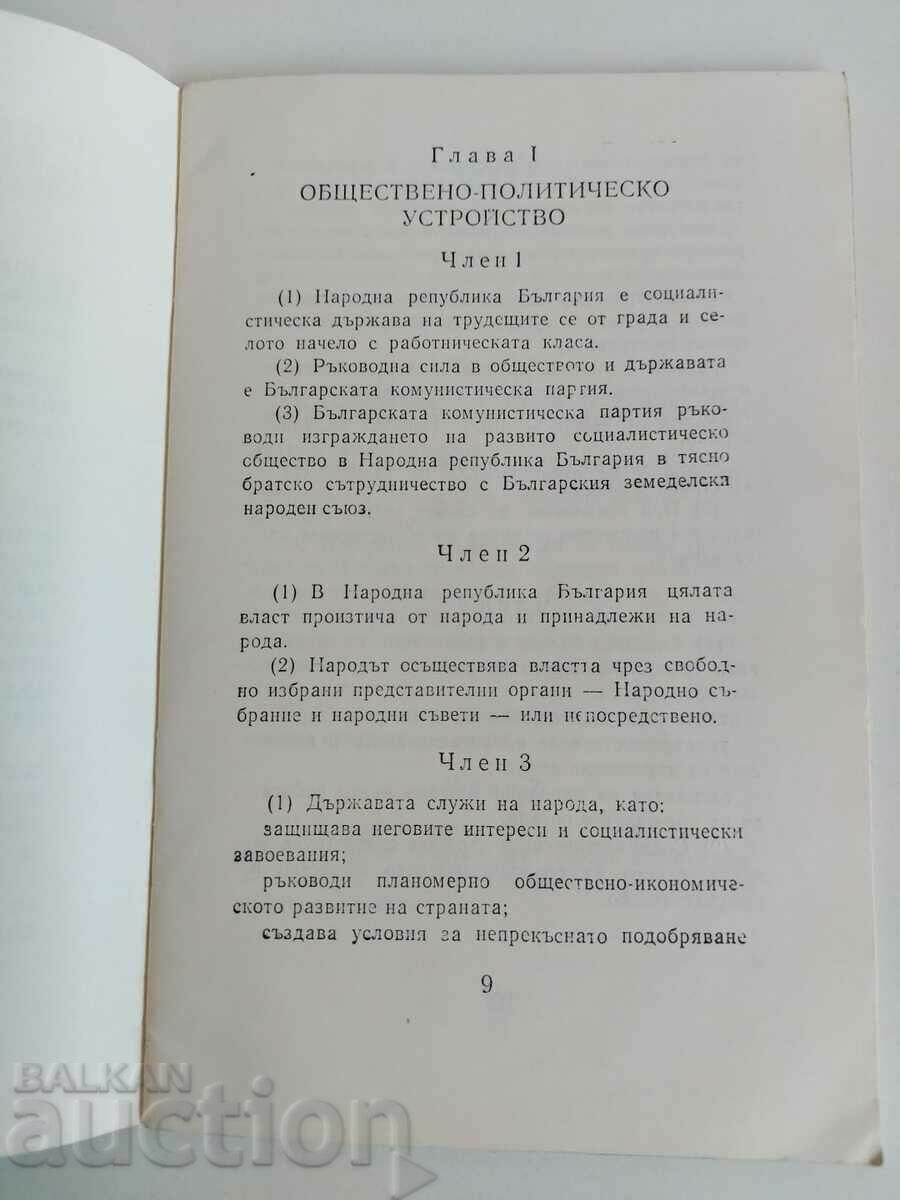 Глава I

ОБЩЕСТВЕНО-ПОЛИТИЧЕСКО УСТРОЙСТВО

Член 1

(1) Народна република България е социалистическа държава на трудещите се от града и селото начело с работническата класа.

(2) Ръководна сила в обществото и държавата е Българската комунистическа партия.

(3) Българската комунистическа партия ръководи изграждането на развито социалистическо общество в Народна република България в тясно братско сътрудничество с Българския земеделски народен съюз.

Член 2

(1) В Народна република България цялата власт произтича от народа и принадлежи на народа.

(2) Народът осъществява властта чрез свободно избрани представителни органи — Народно събрание и народни съвети — или непосредствено.

Член 3

(1) Държавата служи на народа, като:
защищава неговите интереси и социалистически завоевания;
ръководи планомерно обществено-икономическото развитие на страната;
създава условия за непрекъснато подобряване

9

BALKAN auction